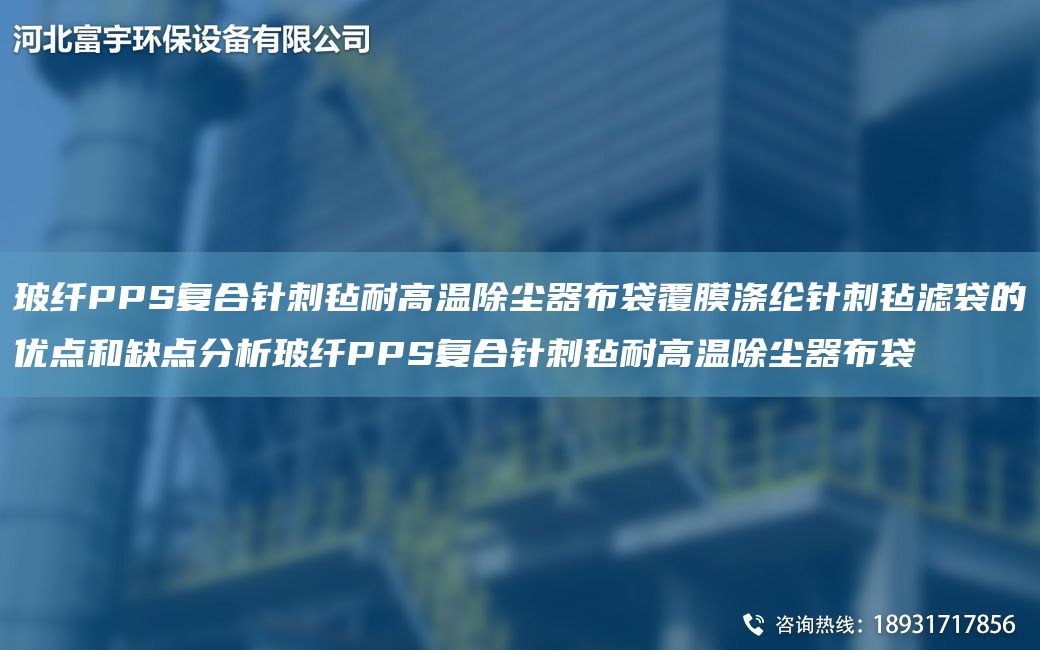 河北富宇环保设备有限公司

玻纤PPS复合针刺毡耐高温除尘器布袋覆膜涤纶针刺毡滤袋的优点和缺点分析玻纤PPS复合针刺毡耐高温除尘器布袋

咨询热线：18931717856